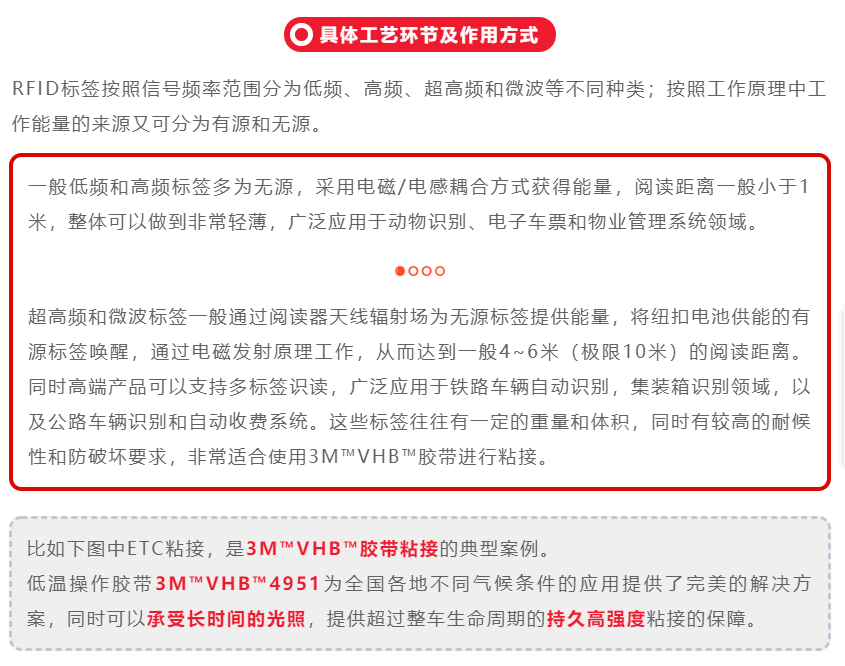 具体工艺环节及作用方式

RFID标签按照信号频率范围分为低频、高频、超高频和微波等不同种类；按照工作原理中工作能量的来源又可分为有源和无源。

一般低频和高频标签多为无源，采用电磁/电感耦合方式获得能量，阅读距离一般小于1米，整体可以做到非常轻薄，广泛应用于动物识别、电子车票和物业管理系统领域。

超高频和微波标签一般通过阅读器天线辐射场为无源标签提供能量，将纽扣电池供能的有源标签唤醒，通过电磁发射原理工作，从而达到一般4~6米（极限10米）的阅读距离。同时高端产品可以支持多标签识读，广泛应用于铁路车辆自动识别，集装箱识别领域，以及公路车辆识别和自动收费系统。这些标签往往有一定的重量和体积，同时有较高的耐候性和防破坏要求，非常适合使用3M™VHB™胶带进行粘接。

比如下图中ETC粘接，是3M™VHB™胶带粘接的典型案例。
低温操作胶带3M™VHB™4951为全国各地不同气候条件的应用提供了完美的解决方案，同时可以承受长时间的光照，提供超过整车生命周期的持久高强度粘接的保障。